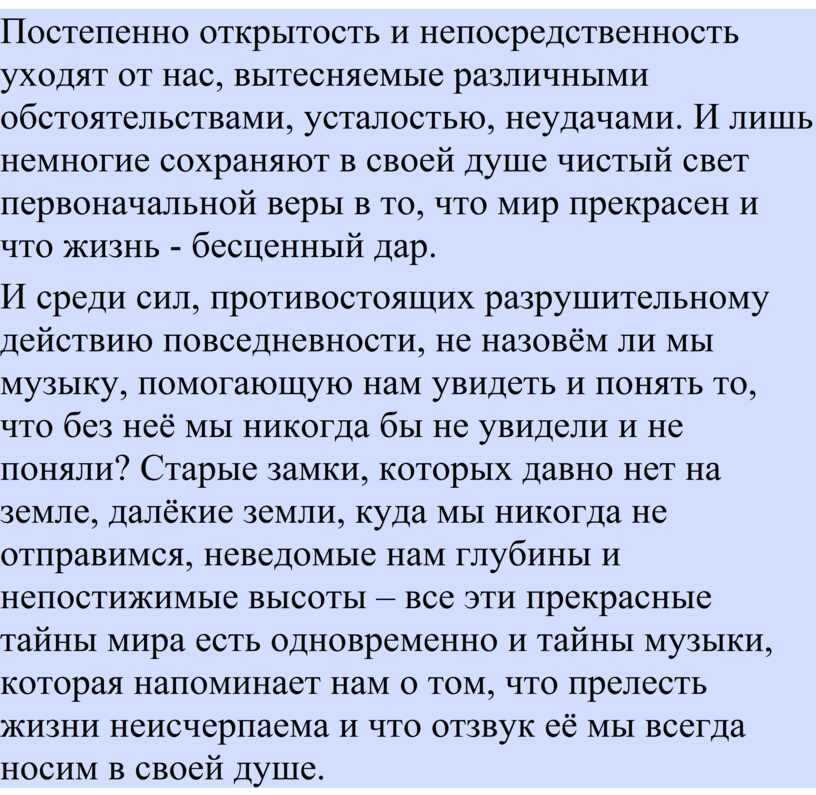 Постепенно открытость и непосредственность уходят от нас, вытесняемые различными обстоятельствами, усталостью, неудачами. И лишь немногие сохраняют в своей душе чистый свет первоначальной веры в то, что мир прекрасен и что жизнь - бесценный дар.

И среди сил, противостоящих разрушительному действию повседневности, не назовём ли мы музыку, помогающую нам увидеть и понять то, что без неё мы никогда бы не увидели и не поняли? Старые замки, которых давно нет на земле, далёкие земли, куда мы никогда не отправимся, неведомые нам глубины и непостижимые высоты – все эти прекрасные тайны мира есть одновременно и тайны музыки, которая напоминает нам о том, что прелесть жизни неисчерпаема и что отзвук её мы всегда носим в своей душе.